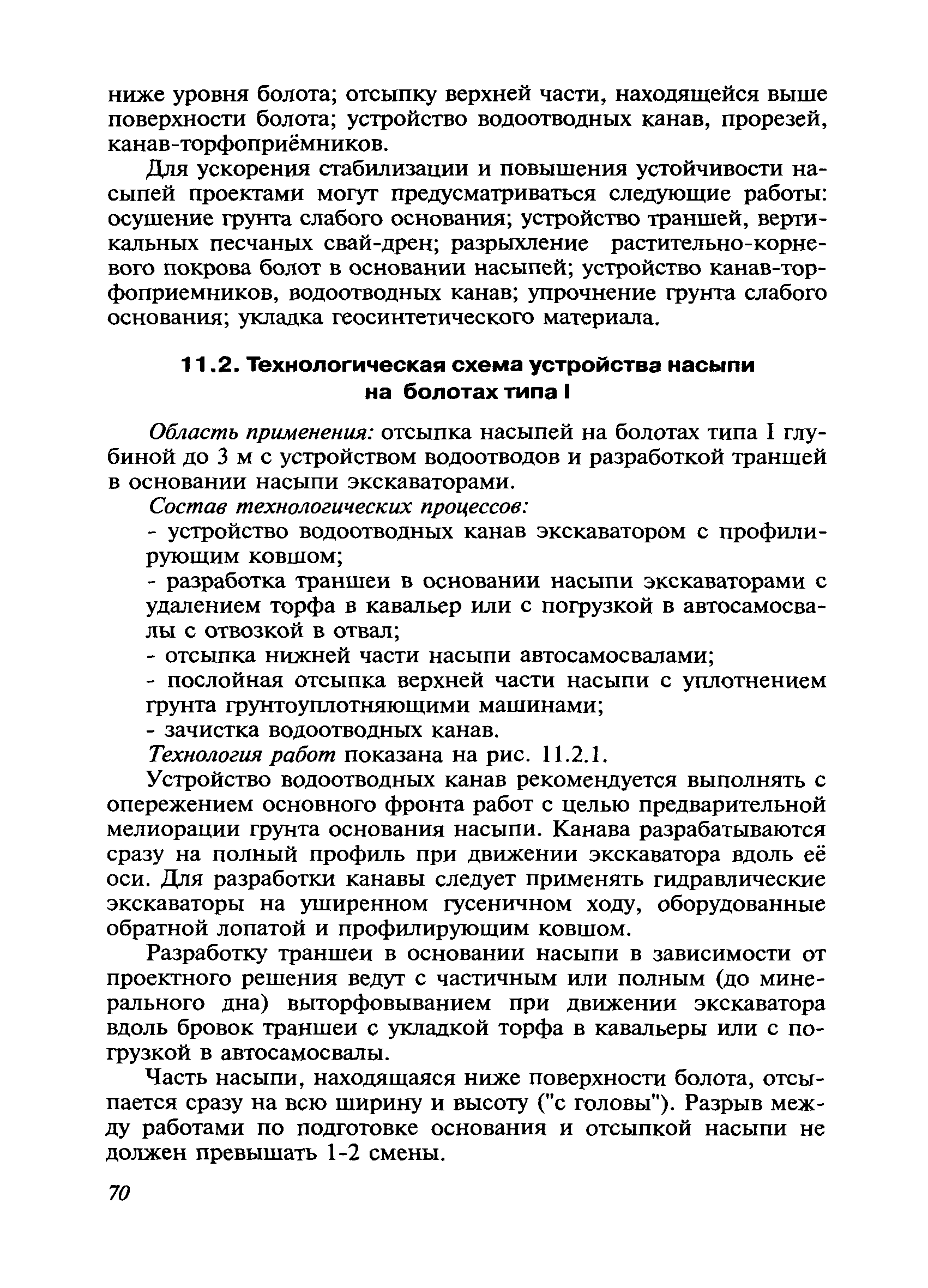 ниже уровня болота; отсыпку верхней части, находящейся выше поверхности болота; устройство водоотводных канав, прорезей, канав-торфоприёмников.

Для ускорения стабилизации и повышения устойчивости насыпей проектами могут предусматриваться следующие работы: осушение грунта слабого основания; устройство траншей, вертикальных песчаных свай-дрен; разрыхление растительно-корневого покрова болот в основании насыпей; устройство канав-торфоприемников, водоотводных канав; упрочнение грунта слабого основания; укладка геосинтетического материала.

11.2. Технологическая схема устройства насыпи на болотах типа I

Область применения: отсыпка насыпей на болотах типа I глубиной до 3 м с устройством водоотводов и разработкой транщей в основании насыпи экскаваторами.

Состав технологических процессов:

- устройство водоотводных канав экскаватором с профилирующим ковшом;

- разработка траншеи в основании насыпи экскаваторами с удалением торфа в кавальер или с погрузкой в автосамосвалы с отвозкой в отвал;

- отсыпка нижней части насыпи автосамосвалами;

- послойная отсыпка верхней части насыпи с уплотнением грунта грунтоуплотняющими машинами;

- зачистка водоотводных канав.

Технология работ показана на рис. 11.2.1.

Устройство водоотводных канав рекомендуется выполнять с опережением основного фронта работ с целью предварительной мелиорации грунта основания насыпи. Канава разрабатываются сразу на полный профиль при движении экскаватора вдоль её оси. Для разработки канавы следует применять гидравлические экскаваторы на уширенном гусеничном ходу, оборудованные обратной лопатой и профилирующим ковшом.

Разработку траншеи в основании насыпи в зависимости от проектного решения ведут с частичным или полным (до минерального дна) выторфовыванием при движении экскаватора вдоль бровок траншеи с укладкой торфа в кавальеры или с погрузкой в автосамосвалы.

Часть насыпи, находящаяся ниже поверхности болота, отсыпается сразу на всю ширину и высоту ("с головы"). Разрыв между работами по подготовке основания и отсыпкой насыпи не должен превышать 1-2 смены.

70